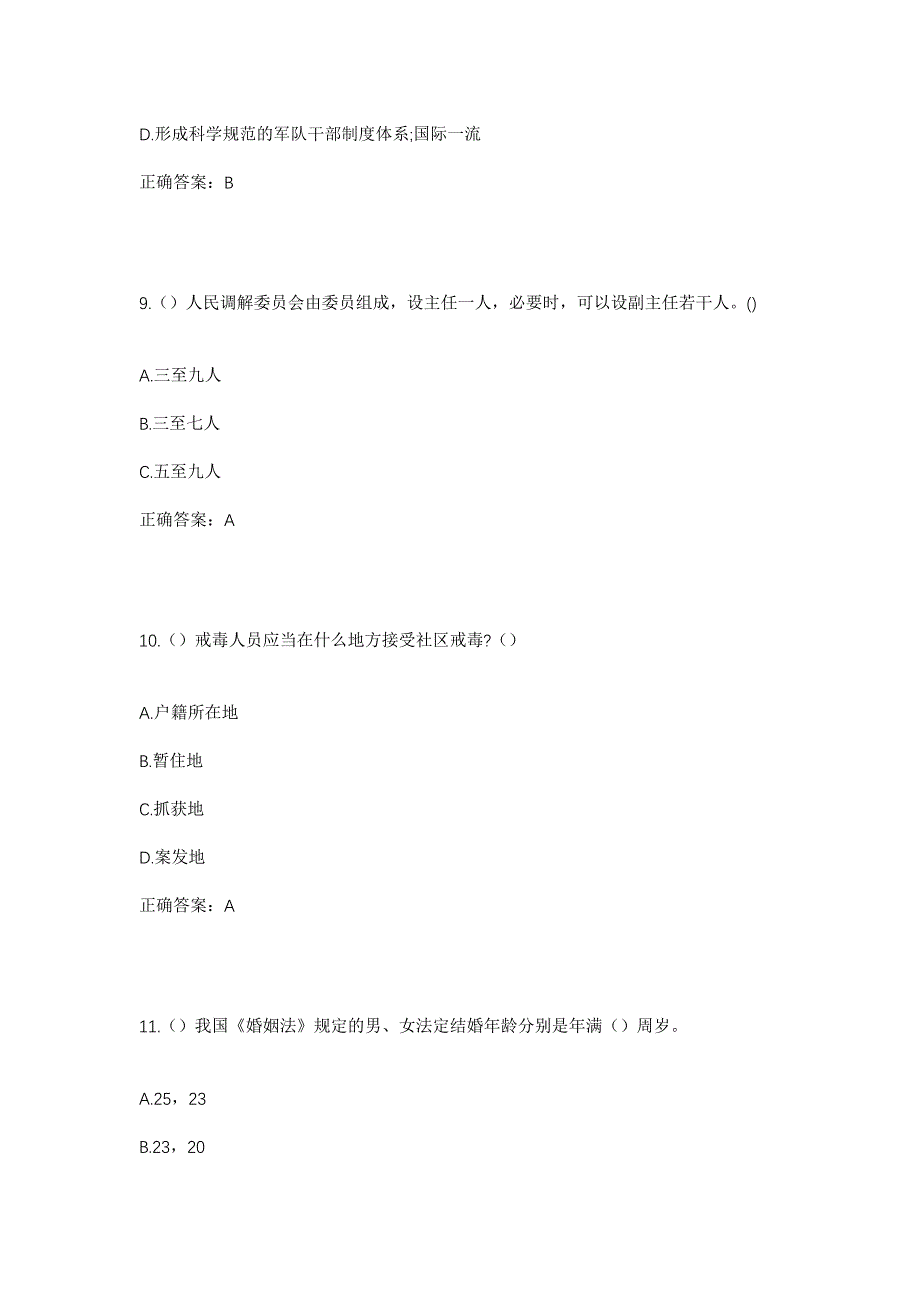 D.形成科学规范的军队干部制度体系;国际一流

正确答案：B

9.（）人民调解委员会由委员组成，设主任一人，必要时，可以设副主任若干人。()

A.三至九人

B.三至七人

C.五至九人

正确答案：A

10.（）戒毒人员应当在什么地方接受社区戒毒?（）

A.户籍所在地

B.暂住地

C.抓获地

D.案发地

正确答案：A

11.（）我国《婚姻法》规定的男、女法定结婚年龄分别是年满（）周岁。

A.25，23

B.23，20